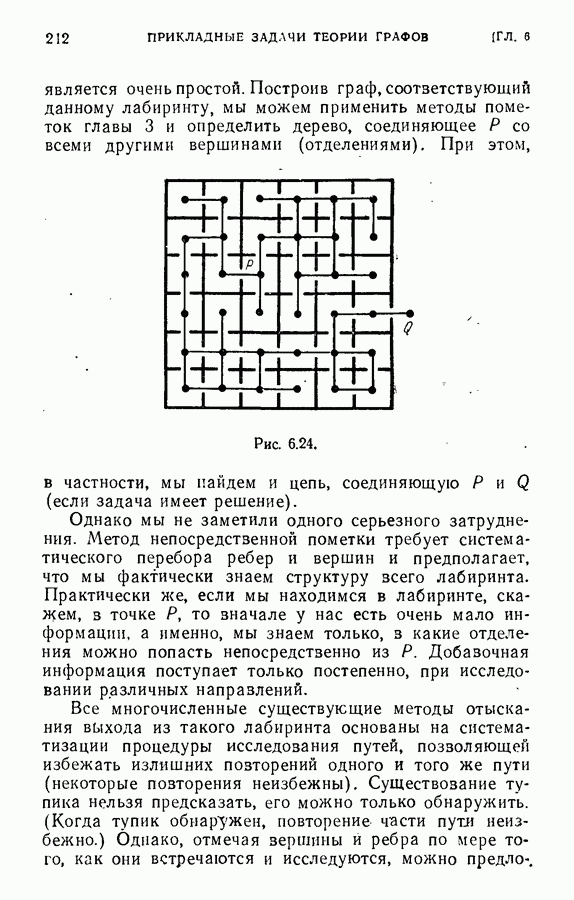 212 ПРИКЛАДНЫЕ ЗАДАЧИ ТЕОРИИ ГРАФОВ [ГЛ. 6

является очень простой. Построив граф, соответствующий данному лабиринту, мы можем применить методы пометок главы 3 и определить дерево, соединяющее $P$ со всеми другими вершинами (отделениями). При этом,

$P$

$Q$

Рис. 6.24.

в частности, мы найдем и цепь, соединяющую $P$ и $Q$ (если задача имеет решение).

Однако мы не заметили одного серьезного затруднения. Метод непосредственной пометки требует систематического перебора ребер и вершин и предполагает, что мы фактически знаем структуру всего лабиринта. Практически же, если мы находимся в лабиринте, скажем, в точке $P$, то вначале у нас есть очень мало информации, а именно, мы знаем только, в какие отделения можно попасть непосредственно из $P$. Добавочная информация поступает только постепенно, при исследовании различных направлений.

Все многочисленные существующие методы отыскания выхода из такого лабиринта основаны на систематизации процедуры исследования путей, позволяющей избежать излишних повторений одного и того же пути (некоторые повторения неизбежны). Существование тупика нельзя предсказать, его можно только обнаружить. (Когда тупик обнаружен, повторение части пути неизбежно.) Однако, отмечая вершины и ребра по мере того, как они встречаются и исследуются, можно предло-